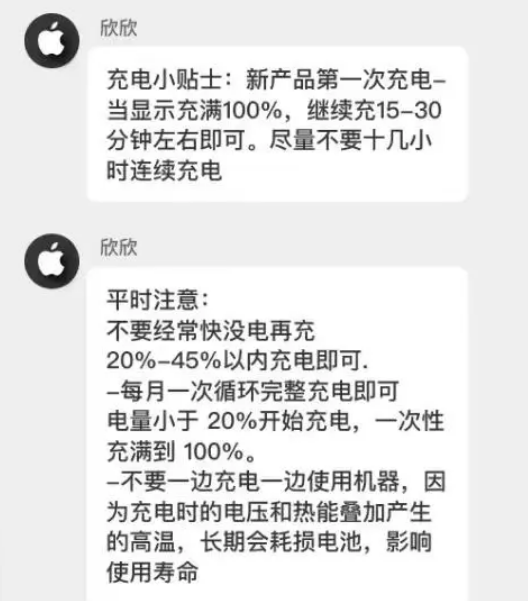 欣欣

充电小贴士：新产品第一次充电–当显示充满100%，继续充15–30分钟左右即可。尽量不要十几小时连续充电

欣欣

平时注意：
不要经常快没电再充
20%–45%以内充电即可.
–每月一次循环完整充电即可
电量小于 20%开始充电，一次性充满到 100%。
–不要一边充电一边使用机器，因为充电时的电压和热能叠加产生的高温，长期会耗损电池，影响使用寿命